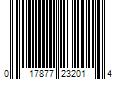 0 17877 23201 4